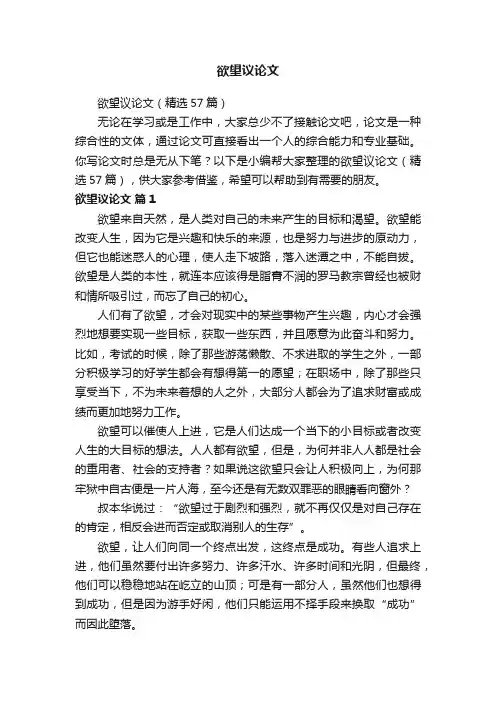 欲望议论文

欲望议论文（精选57篇）

无论在学习或是工作中，大家总少不了接触论文吧，论文是一种综合性的文体，通过论文可直接看出一个人的综合能力和专业基础。你写论文时总是无从下笔？以下是小编帮大家整理的欲望议论文（精选57篇），供大家参考借鉴，希望可以帮助到有需要的朋友。

欲望议论文 篇1

欲望来自天然，是人类对自己的未来产生的目标和渴望。欲望能改变人生，因为它是兴趣和快乐的来源，也是努力与进步的原动力，但它也能迷惑人的心理，使人走下坡路，落入迷潭之中，不能自拔。欲望是人类的本性，就连本应该得是脂膏不润的罗马教宗曾经也被财和情所吸引过，而忘了自己的初心。

人们有了欲望，才会对现实中的某些事物产生兴趣，内心才会强烈地想要实现一些目标，获取一些东西，并且愿意为此奋斗和努力。比如，考试的时候，除了那些游荡懒散、不求进取的学生之外，一部分积极学习的好学生都会有想得第一的愿望；在职场中，除了那些只享受当下，不为未来着想的人之外，大部分人都会为了追求财富或成绩而更加地努力工作。

欲望可以催使人上进，它是人们达成一个当下的小目标或者改变人生的大目标的想法。人人都有欲望，但是，为何并非人人都是社会的重用者、社会的支持者？如果说这欲望只会让人积极向上，为何那牢狱中自古便是一片人海，至今还是有无数双罪恶的眼睛看向窗外？

叔本华说过：“欲望过于剧烈和强烈，就不再仅仅是对自己存在的肯定，相反会进而否定或取消别人的生存”。

欲望，让人们向同一个终点出发，这终点是成功。有些人追求上进，他们虽然要付出许多努力、许多汗水、许多时间和光阴，但最终，他们可以稳稳地站在屹立的山顶；可是有一部分人，虽然他们也想得到成功，但是因为游手好闲，他们只能运用不择手段来换取“成功”而因此堕落。